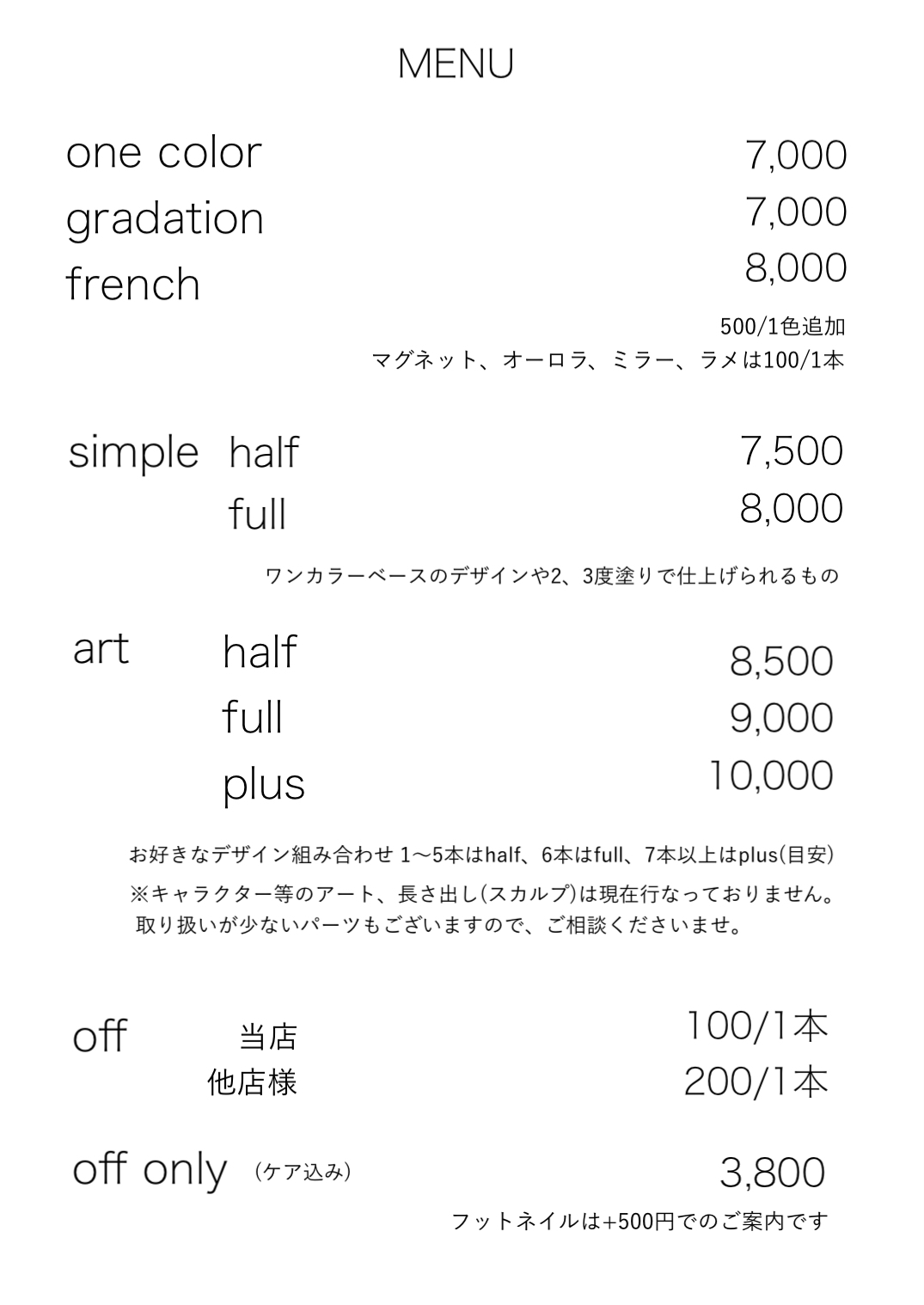 MENU

one color 7,000
gradation 7,000
french 8,000

500/1色追加
マグネット、オーロラ、ミラー、ラメは100/1本

simple half 7,500
full 8,000

ワンカラーベースのデザインや2、3度塗りで仕上げられるもの

art half 8,500
full 9,000
plus 10,000

お好きなデザイン組み合わせ 1〜5本はhalf、6本はfull、7本以上はplus(目安)
※キャラクター等のアート、長さ出し(スカルプ)は現在行なっておりません。
取り扱いが少ないパーツもございますので、ご相談くださいませ。

off 当店 100/1本
他店様 200/1本

off only (ケア込み) 3,800

フットネイルは+500円でのご案内です